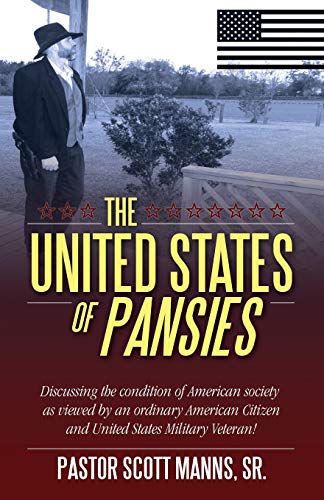 THE
UNITED STATES
OF PANSIES

Discussing the condition of American society as viewed by an ordinary American Citizen and United States Military Veteran!

PASTOR SCOTT MANNS, SR.